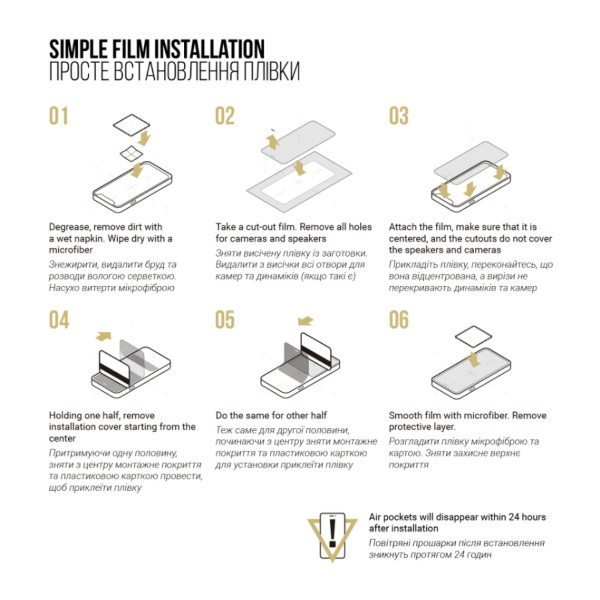 SIMPLE FILM INSTALLATION
ПРОСТЕ ВСТАНОВЛЕННЯ ПЛІВКИ

01

Degrease, remove dirt with a wet napkin. Wipe dry with a microfiber

Знежирити, видалити бруд та розводи вологою серветкою. Насухо витерти мікрофіброю

02

Take a cut-out film. Remove all holes for cameras and speakers

Зняти висічену плівку із заготовки. Видалити з висічки всі отвори для камер та динаміків (якщо такі є)

03

Attach the film, make sure that it is centered, and the cutouts do not cover the speakers and cameras

Прикладіть плівку, переконайтесь, що вона відцентрована, а вирізи не перекривають динаміків та камер

04

Holding one half, remove installation cover starting from the center

Притримуючи одну половину, зняти з центру монтажне покриття та пластиковою карткою провести, щоб приклеїти плівку

05

Do the same for other half

Теж саме для другої половини, починаючи з центру зняти монтажне покриття та пластиковою карткою для установки приклеїти плівку

06

Smooth film with microfiber. Remove protective layer.

Розгладити плівку мікрофіброю та картою. Зняти захисне верхнє покриття

Air pockets will disappear within 24 hours after installation

Повітряні прошарки після встановлення зникнуть протягом 24 годин